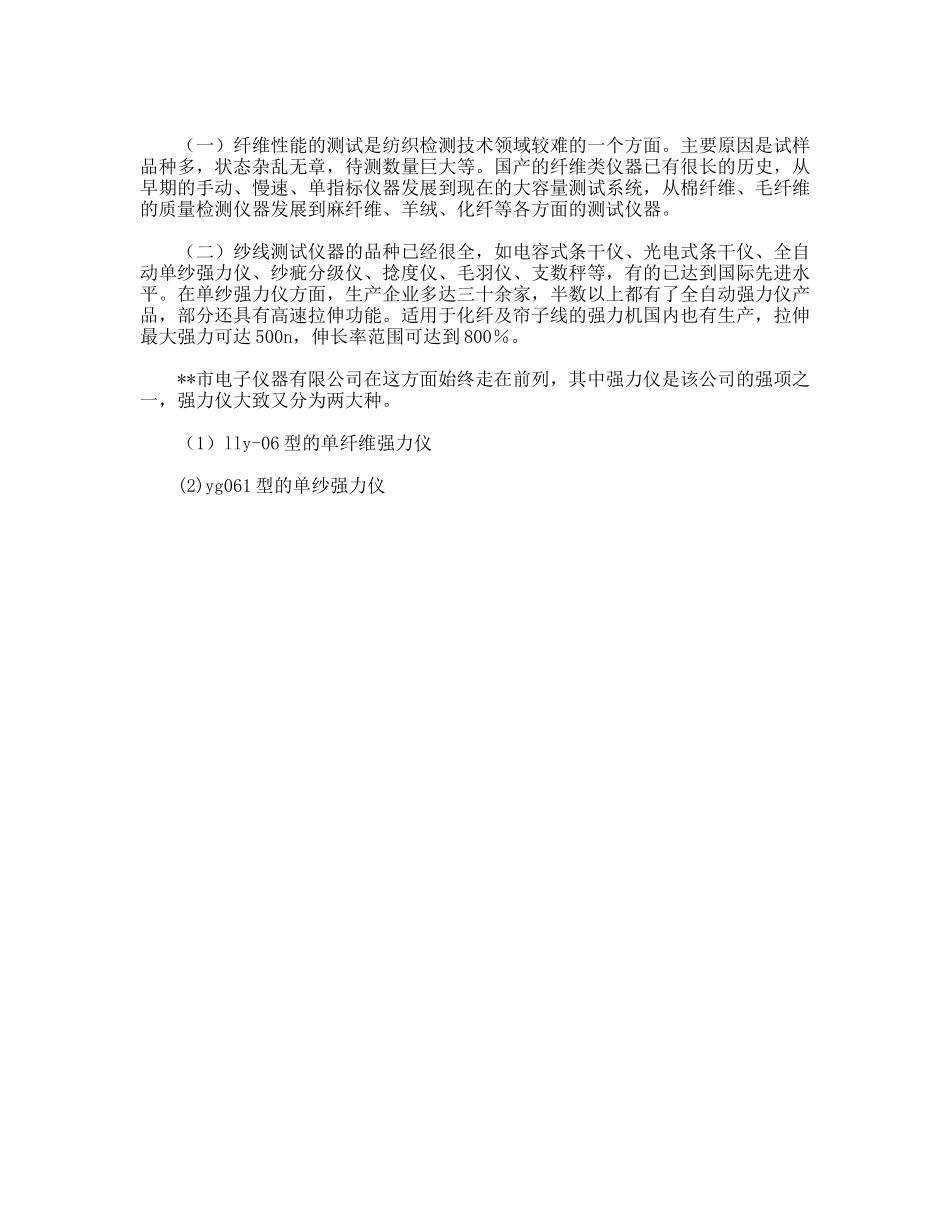 （一）纤维性能的测试是纺织检测技术领域较难的一个方面。主要原因是试样品种多，状态杂乱无章，待测数量巨大等。国产的纤维类仪器已有很长的历史，从早期的手动、慢速、单指标仪器发展到现在的大容量测试系统，从棉纤维、毛纤维的质量检测仪器发展到麻纤维、羊绒、化纤等各方面的测试仪器。

（二）纱线测试仪器的品种已经很全，如电容式条干仪、光电式条干仪、全自动单纱强力仪、纱疵分级仪、捻度仪、毛羽仪、支数秤等，有的已达到国际先进水平。在单纱强力仪方面，生产企业多达三十余家，半数以上都有了全自动强力仪产品，部分还具有高速拉伸功能。适用于化纤及帘子线的强力机国内也有生产，拉伸最大强力可达500n，伸长率范围可达到800%。

**市电子仪器有限公司在这方面始终走在前列，其中强力仪是该公司的强项之一，强力仪大致又分为两大种。

（1）lly-06型的单纤维强力仪

(2)yg061型的单纱强力仪